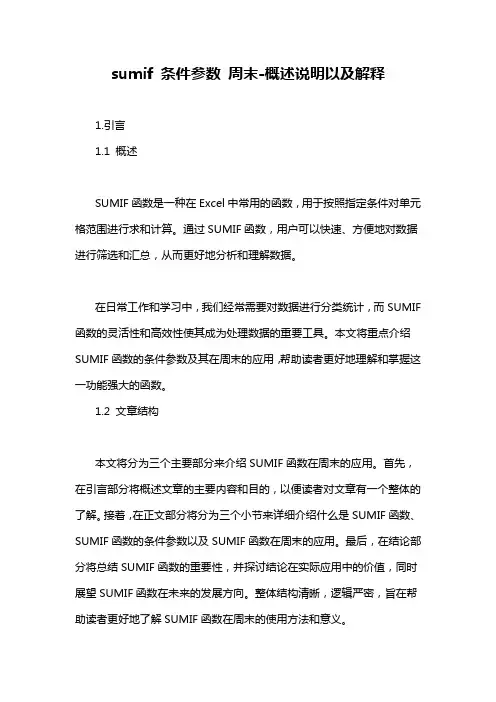 sumif 条件参数 周末-概述说明以及解释

1.引言

1.1 概述

SUMIF 函数是一种在 Excel 中常用的函数，用于按照指定条件对单元格范围进行求和计算。通过 SUMIF 函数，用户可以快速、方便地对数据进行筛选和汇总，从而更好地分析和理解数据。

在日常工作和学习中，我们经常需要对数据进行分类统计，而 SUMIF 函数的灵活性和高效性使其成为处理数据的重要工具。本文将重点介绍 SUMIF 函数的条件参数及其在周末的应用，帮助读者更好地理解和掌握这一功能强大的函数。

1.2 文章结构

本文将分为三个主要部分来介绍 SUMIF 函数在周末的应用。首先，在引言部分将概述文章的主要内容和目的，以便读者对文章有一个整体的了解。接着，在正文部分将分为三个小节来详细介绍什么是 SUMIF 函数、SUMIF 函数的条件参数以及 SUMIF 函数在周末的应用。最后，在结论部分将总结 SUMIF 函数的重要性，并探讨结论在实际应用中的价值，同时展望 SUMIF 函数在未来的发展方向。整体结构清晰，逻辑严密，旨在帮助读者更好地了解 SUMIF 函数在周末的使用方法和意义。